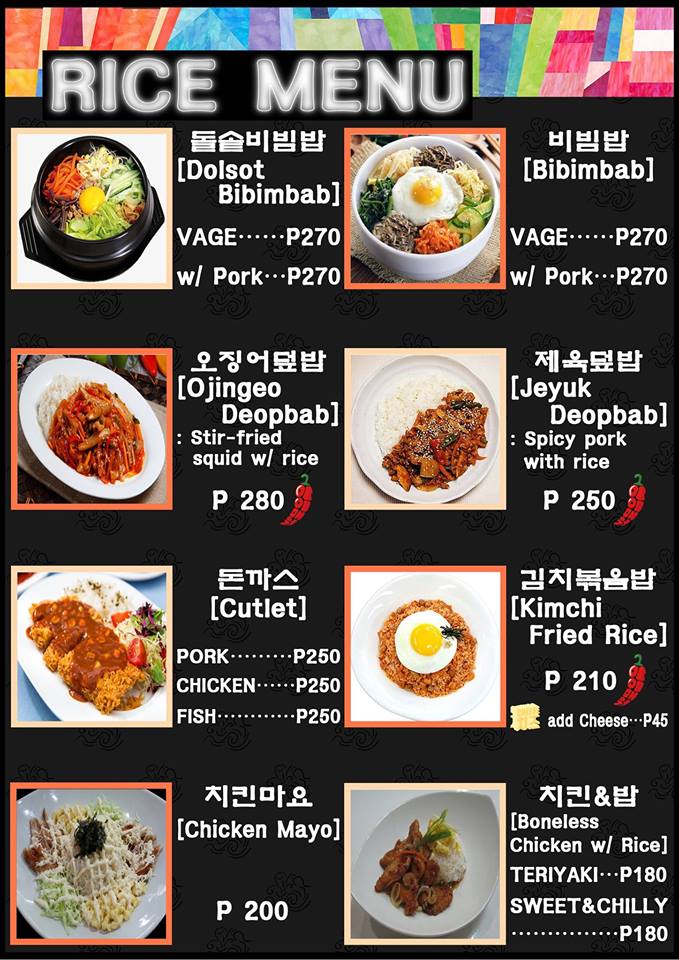 RICE MENU

돌솥비빔밥
[Dolsot Bibimbab]
VAGE P270
w/ Pork P270

비빔밥
[Bibimbab]
VAGE P270
w/ Pork P270

오징어덮밥
[Ojingeo Deopbab]
: Stir-fried squid w/ rice
P 280

제육덮밥
[Jeyuk Deopbab]
: Spicy pork with rice
P 250

돈까스
[Cutlet]
PORK P250
CHICKEN P250
FISH P250

김치볶음밥
[Kimchi Fried Rice]
P 210
add Cheese P45

치킨마요
[Chicken Mayo]
P 200

치킨&밥
[Boneless Chicken w/ Rice]
TERIYAKI P180
SWEET&CHILLY P180